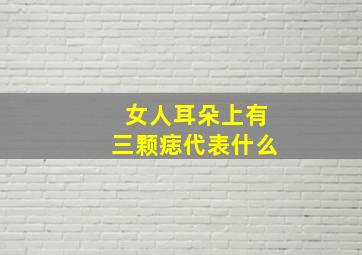 女人耳朵上有
三颗痣代表什么